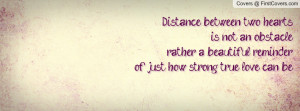 Covers @ FirstCovers.com

Distance between two hearts
is not an obstacle
rather a beautiful reminder
of just how strong true love can be